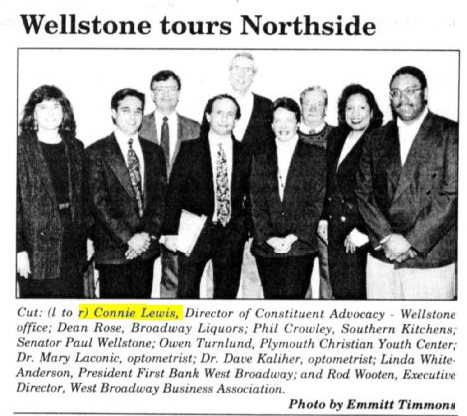 Wellstone tours Northside

Cut: (l to r) Connie Lewis, Director of Constituent Advocacy - Wellstone office; Dean Rose, Broadway Liquors; Phil Crowley, Southern Kitchens; Senator Paul Wellstone; Owen Turnlund, Plymouth Christian Youth Center; Dr. Mary Laconic, optometrist; Dr. Dave Kaliher, optometrist; Linda White-Anderson, President First Bank West Broadway; and Rod Wooten, Executive Director, West Broadway Business Association.

Photo by Emmitt Timmons